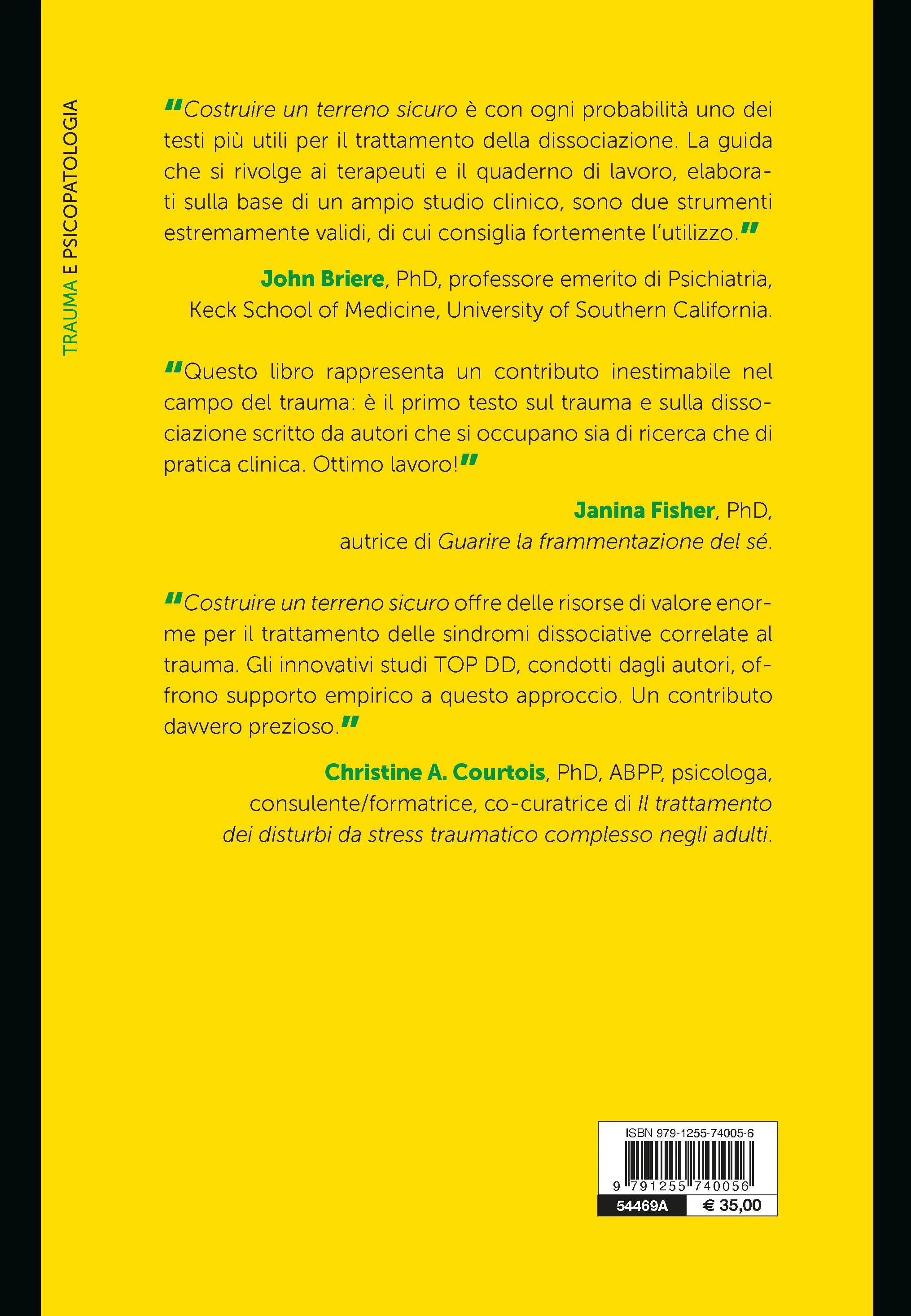 TRAUMA E PSICOPATOLOGIA

"Costruire un terreno sicuro è con ogni probabilità uno dei testi più utili per il trattamento della dissociazione. La guida che si rivolge ai terapeuti e il quaderno di lavoro, elaborati sulla base di un ampio studio clinico, sono due strumenti estremamente validi, di cui consiglia fortemente l'utilizzo."

John Briere, PhD, professore emerito di Psichiatria, Keck School of Medicine, University of Southern California.

"Questo libro rappresenta un contributo inestimabile nel campo del trauma: è il primo testo sul trauma e sulla dissociazione scritto da autori che si occupano sia di ricerca che di pratica clinica. Ottimo lavoro!"

Janina Fisher, PhD, autrice di Guarire la frammentazione del sé.

"Costruire un terreno sicuro offre delle risorse di valore enorme per il trattamento delle sindromi dissociative correlate al trauma. Gli innovativi studi TOP DD, condotti dagli autori, offrono supporto empirico a questo approccio. Un contributo davvero prezioso."

Christine A. Courtois, PhD, ABPP, psicologa, consulente/formatrice, co-curatrice di Il trattamento dei disturbi da stress traumatico complesso negli adulti.

ISBN 979-1255-74005-6

9 791255 740056

54469A

€ 35,00